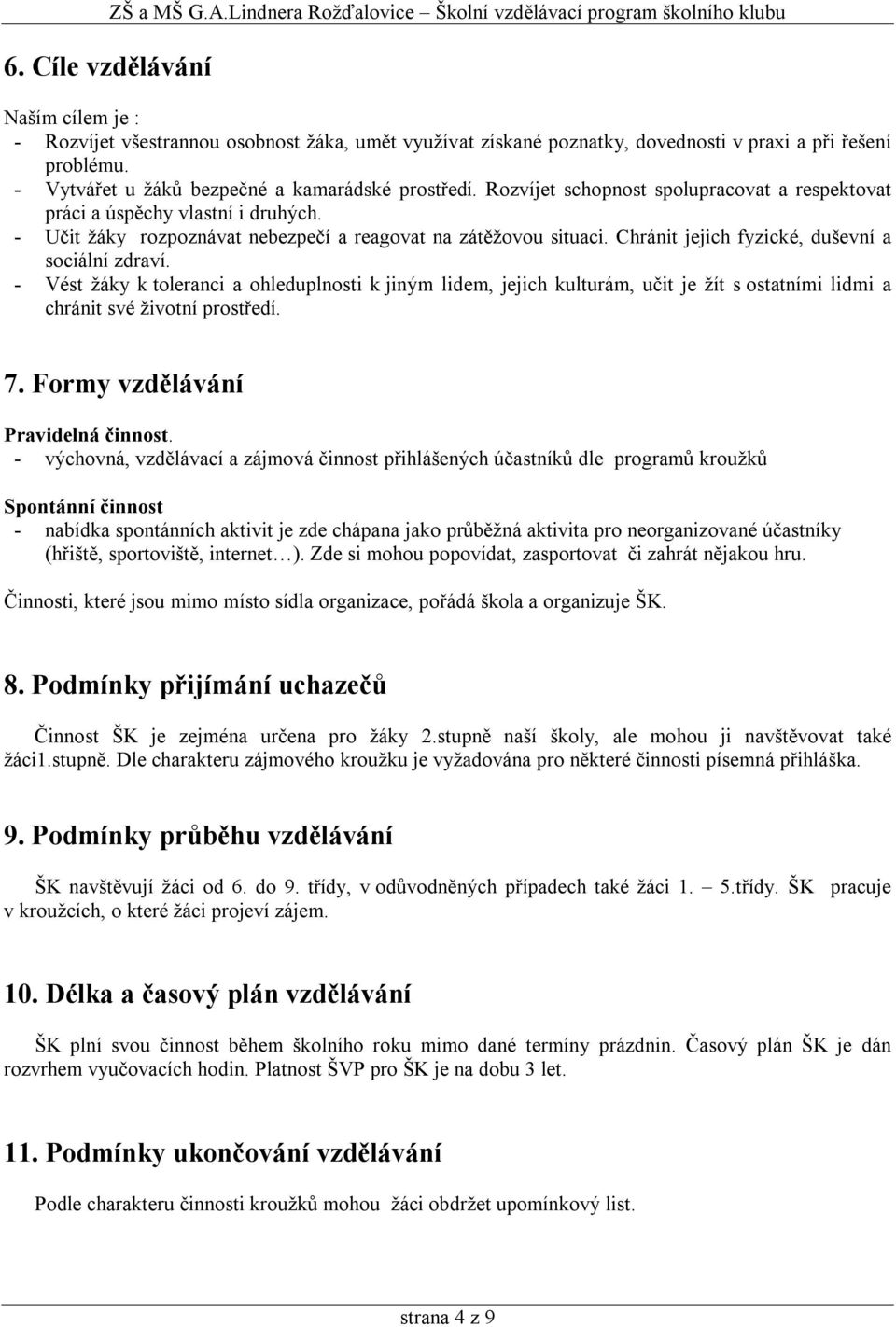 ZŠ a MŠ G.A.Lindnera Rožďalovice – Školní vzdělávací program školního klubu

6. Cíle vzdělávání

Naším cílem je :
- Rozvíjet všestrannou osobnost žáka, umět využívat získané poznatky, dovednosti v praxi a při řešení problému.
- Vytvářet u žáků bezpečné a kamarádské prostředí. Rozvíjet schopnost spolupracovat a respektovat práci a úspěchy vlastní i druhých.
- Učit žáky rozpoznávat nebezpečí a reagovat na zátěžovou situaci. Chránit jejich fyzické, duševní a sociální zdraví.
- Vést žáky k toleranci a ohleduplnosti k jiným lidem, jejich kulturám, učit je žít s ostatními lidmi a chránit své životní prostředí.

7. Formy vzdělávání

Pravidelná činnost.
- výchovná, vzdělávací a zájmová činnost přihlášených účastníků dle programů kroužků

Spontánní činnost
- nabídka spontánních aktivit je zde chápana jako průběžná aktivita pro neorganizované účastníky (hřiště, sportoviště, internet…). Zde si mohou popovídat, zasportovat či zahrát nějakou hru.

Činnosti, které jsou mimo místo sídla organizace, pořádá škola a organizuje ŠK.

8. Podmínky přijímání uchazečů

Činnost ŠK je zejména určena pro žáky 2.stupně naší školy, ale mohou ji navštěvovat také žáci1.stupně. Dle charakteru zájmového kroužku je vyžadována pro některé činnosti písemná přihláška.

9. Podmínky průběhu vzdělávání

ŠK navštěvují žáci od 6. do 9. třídy, v odůvodněných případech také žáci 1. – 5.třídy. ŠK pracuje v kroužcích, o které žáci projeví zájem.

10. Délka a časový plán vzdělávání

ŠK plní svou činnost během školního roku mimo dané termíny prázdnin. Časový plán ŠK je dán rozvrhem vyučovacích hodin. Platnost ŠVP pro ŠK je na dobu 3 let.

11. Podmínky ukončování vzdělávání

Podle charakteru činnosti kroužků mohou žáci obdržet upomínkový list.

strana 4 z 9